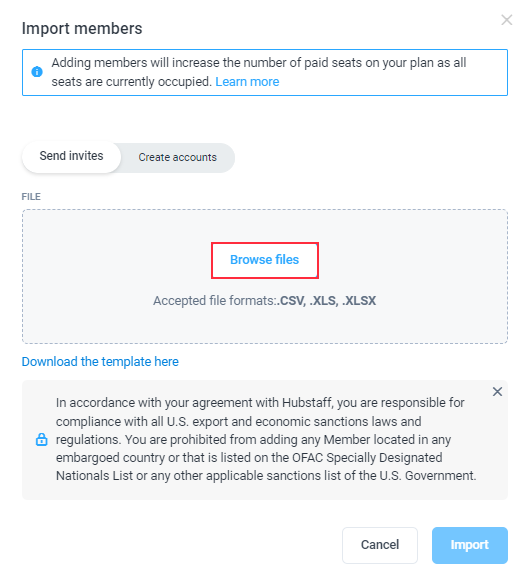 Import members

Adding members will increase the number of paid seats on your plan as all seats are currently occupied. Learn more

Send invites
Create accounts

FILE

Browse files

Accepted file formats:.CSV, .XLS, .XLSX

Download the template here

In accordance with your agreement with Hubstaff, you are responsible for compliance with all U.S. export and economic sanctions laws and regulations. You are prohibited from adding any Member located in any embargoed country or that is listed on the OFAC Specially Designated Nationals List or any other applicable sanctions list of the U.S. Government.

Cancel
Import